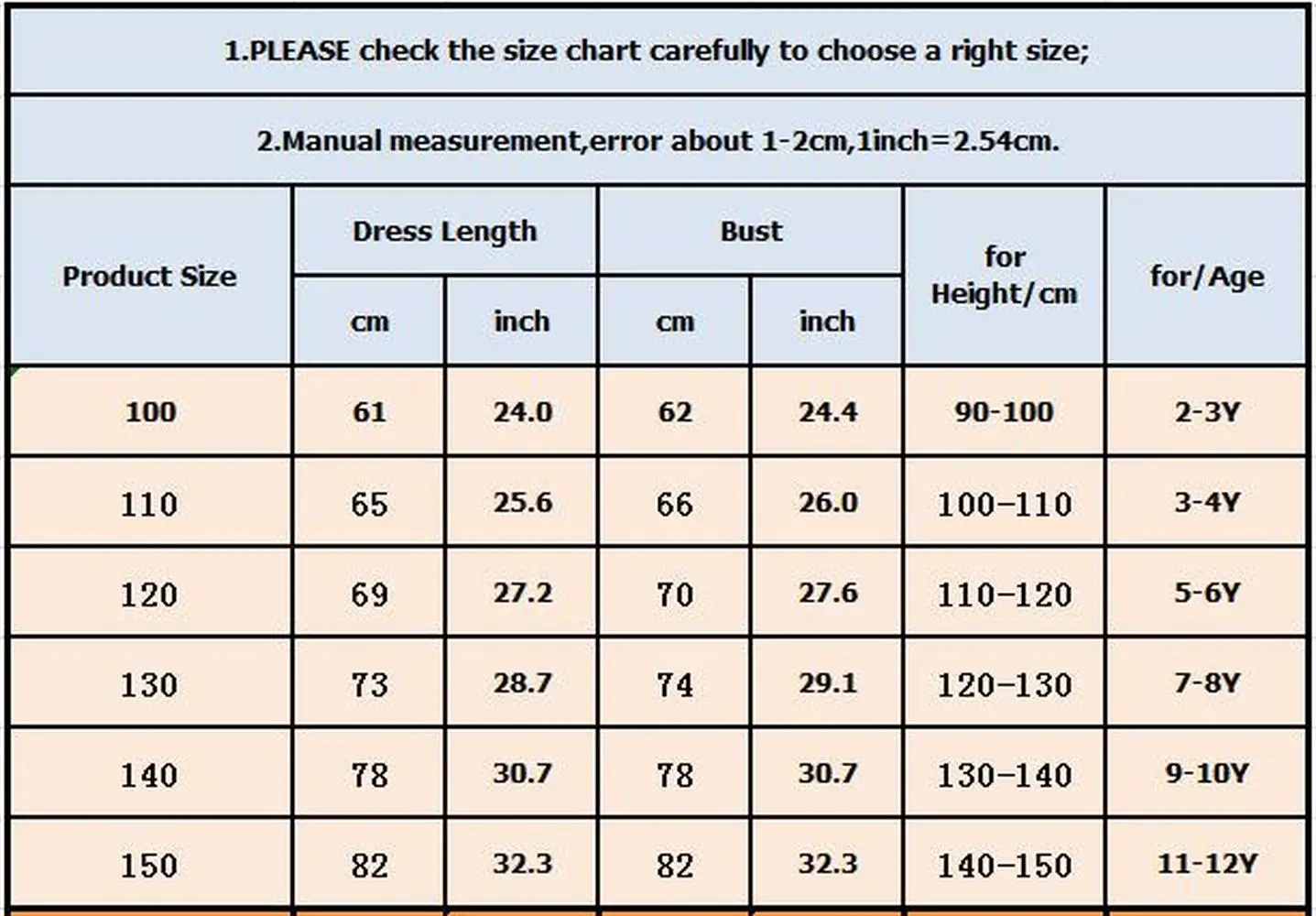 1.PLEASE check the size chart carefully to choose a right size;

2.Manual measurement,error about 1-2cm,1inch=2.54cm.

| Product Size | Dress Length cm | Dress Length inch | Bust cm | Bust inch | for Height/cm | for/Age |
|---|---|---|---|---|---|---|
| 100 | 61 | 24.0 | 62 | 24.4 | 90-100 | 2-3Y |
| 110 | 65 | 25.6 | 66 | 26.0 | 100-110 | 3-4Y |
| 120 | 69 | 27.2 | 70 | 27.6 | 110-120 | 5-6Y |
| 130 | 73 | 28.7 | 74 | 29.1 | 120-130 | 7-8Y |
| 140 | 78 | 30.7 | 78 | 30.7 | 130-140 | 9-10Y |
| 150 | 82 | 32.3 | 82 | 32.3 | 140-150 | 11-12Y |